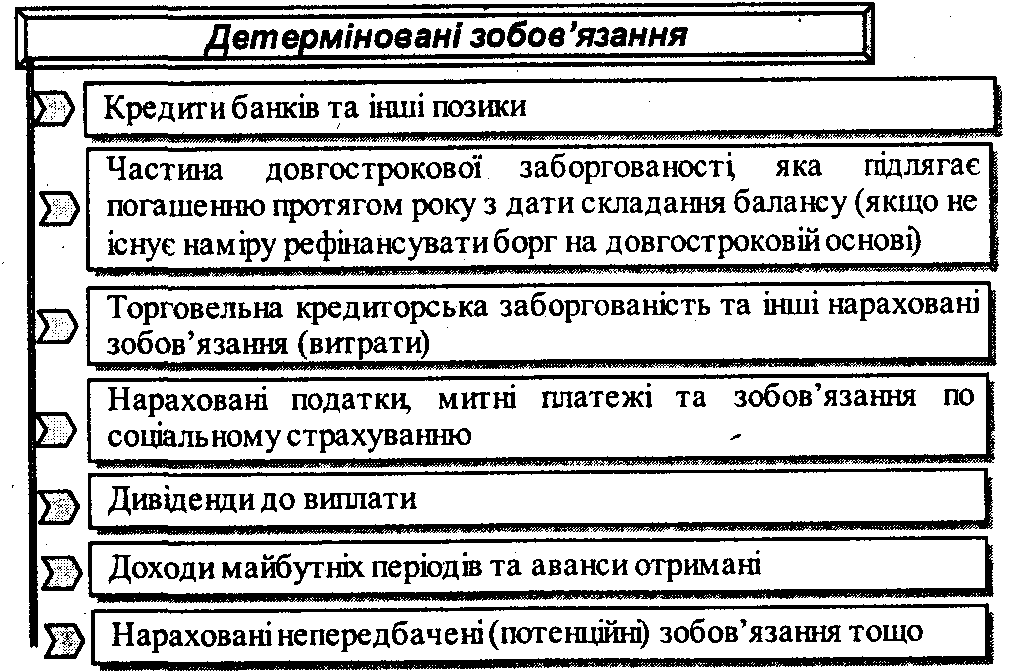 Детерміновані зобов'язання

Кредити банків та інші позики

Частина довгострокової заборгованості, яка підлягає погашенню протягом року з дати складання балансу (якщо не існує наміру рефінансувати борг на довгостроковій основі)

Торговельна кредиторська заборгованість та інші нараховані зобов'язання (витрати)

Нараховані податки, митні платежі та зобов'язання по соціальному страхуванню

Дивіденди до виплати

Доходи майбутніх періодів та аванси отримані

Нараховані непередбачені (потенційні) зобов'язання тощо